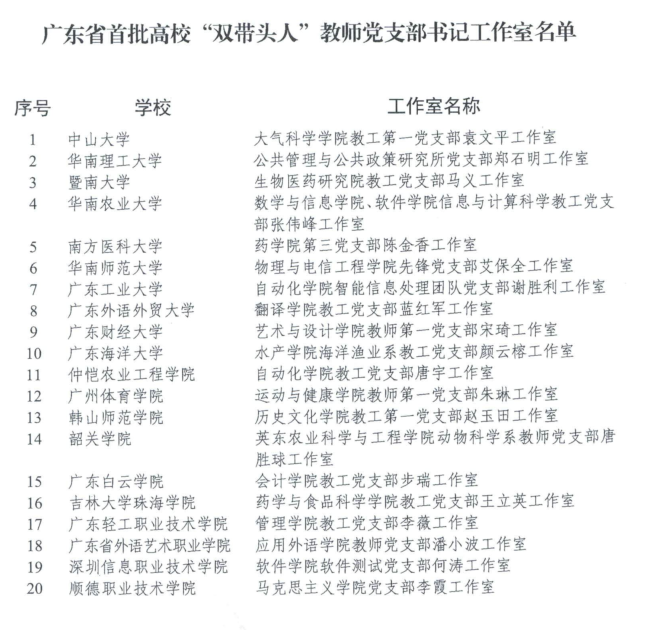 广东省首批高校“双带头人”教师党支部书记工作室名单

| 序号 | 学校 | 工作室名称 |
|---|---|---|
| 1 | 中山大学 | 大气科学学院教工第一党支部袁文平工作室 |
| 2 | 华南理工大学 | 公共管理与公共政策研究所党支部郑石明工作室 |
| 3 | 暨南大学 | 生物医药研究院教工党支部马义工作室 |
| 4 | 华南农业大学 | 数学与信息学院、软件学院信息与计算科学教工党支部张伟峰工作室 |
| 5 | 南方医科大学 | 药学院第三党支部陈金香工作室 |
| 6 | 华南师范大学 | 物理与电信工程学院先锋党支部艾保全工作室 |
| 7 | 广东工业大学 | 自动化学院智能信息处理团队党支部谢胜利工作室 |
| 8 | 广东外语外贸大学 | 翻译学院教工党支部蓝红军工作室 |
| 9 | 广东财经大学 | 艺术与设计学院教师第一党支部宋琦工作室 |
| 10 | 广东海洋大学 | 水产学院海洋渔业系教工党支部颜云榕工作室 |
| 11 | 仲恺农业工程学院 | 自动化学院教工党支部唐宇工作室 |
| 12 | 广州体育学院 | 运动与健康学院教师第一党支部朱琳工作室 |
| 13 | 韩山师范学院 | 历史文化学院教工第一党支部赵玉田工作室 |
| 14 | 韶关学院 | 英东农业科学与工程学院动物科学系教师党支部唐胜球工作室 |
| 15 | 广东白云学院 | 会计学院教工党支部步瑞工作室 |
| 16 | 吉林大学珠海学院 | 药学与食品科学学院教工党支部王立英工作室 |
| 17 | 广东轻工职业技术学院 | 管理学院教工党支部李薇工作室 |
| 18 | 广东省外语艺术职业学院 | 应用外语学院教师党支部潘小波工作室 |
| 19 | 深圳信息职业技术学院 | 软件学院软件测试党支部何涛工作室 |
| 20 | 顺德职业技术学院 | 马克思主义学院党支部李霞工作室 |